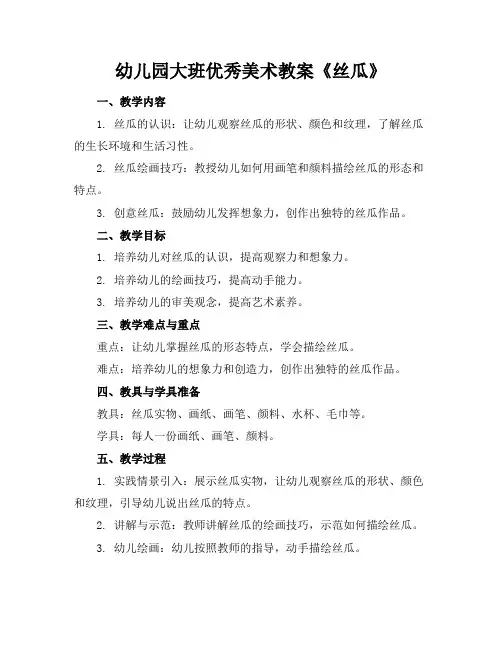 幼儿园大班优秀美术教案《丝瓜》

一、教学内容

1. 丝瓜的认识：让幼儿观察丝瓜的形状、颜色和纹理，了解丝瓜的生长环境和生活习性。

2. 丝瓜绘画技巧：教授幼儿如何用画笔和颜料描绘丝瓜的形态和特点。

3. 创意丝瓜：鼓励幼儿发挥想象力，创作出独特的丝瓜作品。

二、教学目标

1. 培养幼儿对丝瓜的认识，提高观察力和想象力。

2. 培养幼儿的绘画技巧，提高动手能力。

3. 培养幼儿的审美观念，提高艺术素养。

三、教学难点与重点

重点：让幼儿掌握丝瓜的形态特点，学会描绘丝瓜。

难点：培养幼儿的想象力和创造力，创作出独特的丝瓜作品。

四、教具与学具准备

教具：丝瓜实物、画纸、画笔、颜料、水杯、毛巾等。

学具：每人一份画纸、画笔、颜料。

五、教学过程

1. 实践情景引入：展示丝瓜实物，让幼儿观察丝瓜的形状、颜色和纹理，引导幼儿说出丝瓜的特点。

2. 讲解与示范：教师讲解丝瓜的绘画技巧，示范如何描绘丝瓜。

3. 幼儿绘画：幼儿按照教师的指导，动手描绘丝瓜。